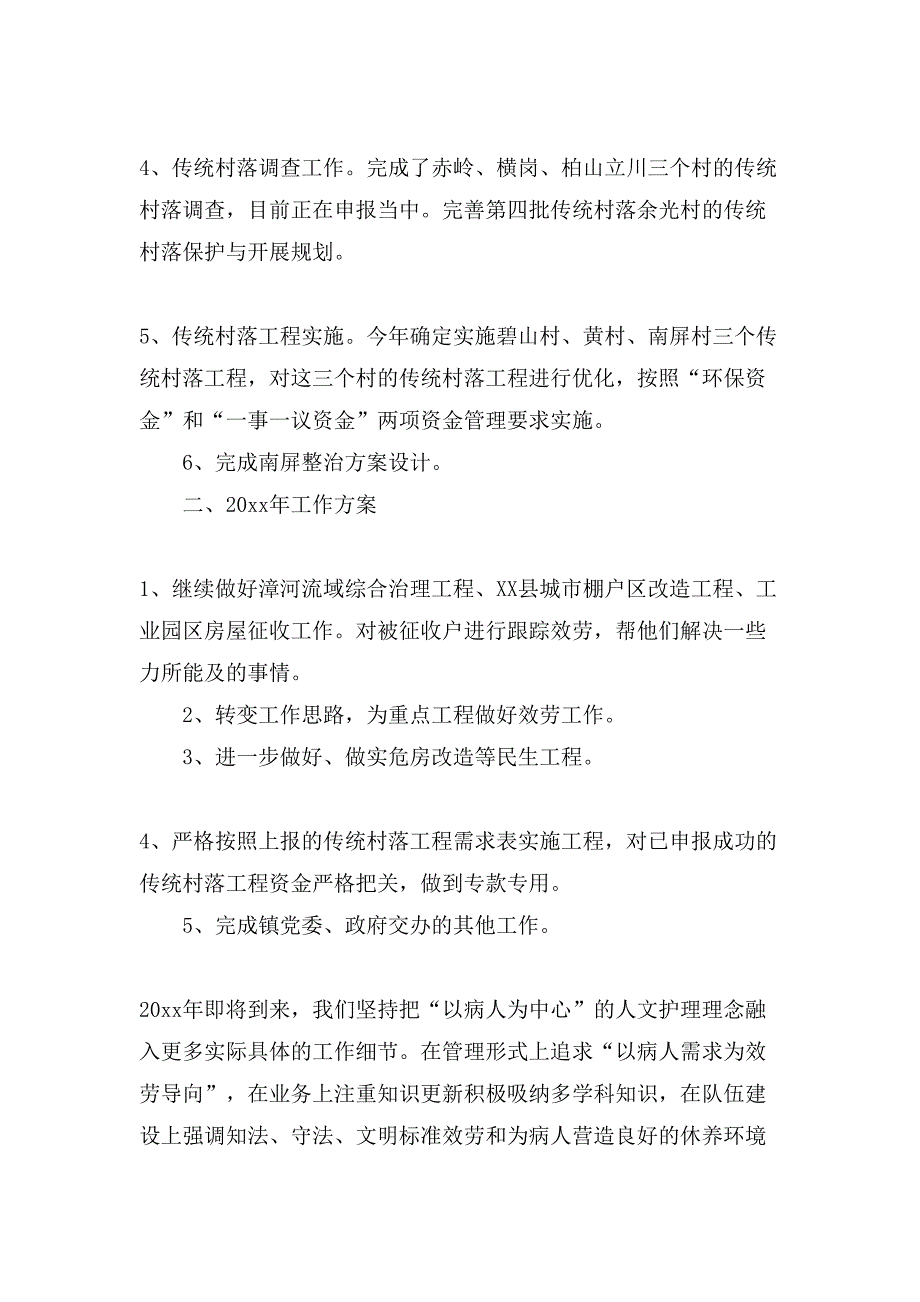 4、传统村落调查工作。完成了赤岭、横岗、柏山立川三个村的传统村落调查，目前正在申报当中。完善第四批传统村落余光村的传统村落保护与开展规划。

5、传统村落工程实施。今年确定实施碧山村、黄村、南屏村三个传统村落工程，对这三个村的传统村落工程进行优化，按照“环保资金”和“一事一议资金”两项资金管理要求实施。

6、完成南屏整治方案设计。

二、20xx年工作方案

1、继续做好漳河流域综合治理工程、XX县城市棚户区改造工程、工业园区房屋征收工作。对被征收户进行跟踪效劳，帮他们解决一些力所能及的事情。

2、转变工作思路，为重点工程做好效劳工作。

3、进一步做好、做实危房改造等民生工程。

4、严格按照上报的传统村落工程需求表实施工程，对已申报成功的传统村落工程资金严格把关，做到专款专用。

5、完成镇党委、政府交办的其他工作。

20xx年即将到来，我们坚持把“以病人为中心”的人文护理理念融入更多实际具体的工作细节。在管理形式上追求“以病人需求为效劳导向”，在业务上注重知识更新积极吸纳多学科知识，在队伍建设上强调知法、守法、文明标准效劳和为病人营造良好的休养环境